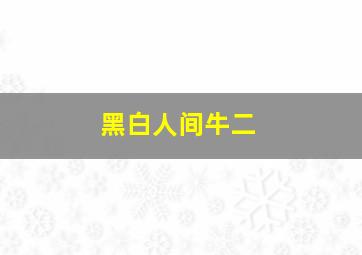 黑白人间牛二